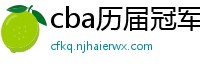 cba历届冠军

cfkq.njhaierwx.com